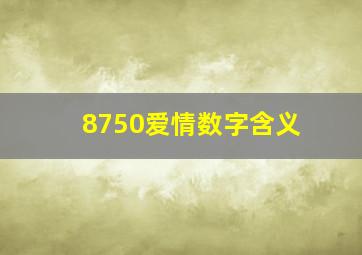 8750爱情数字含义